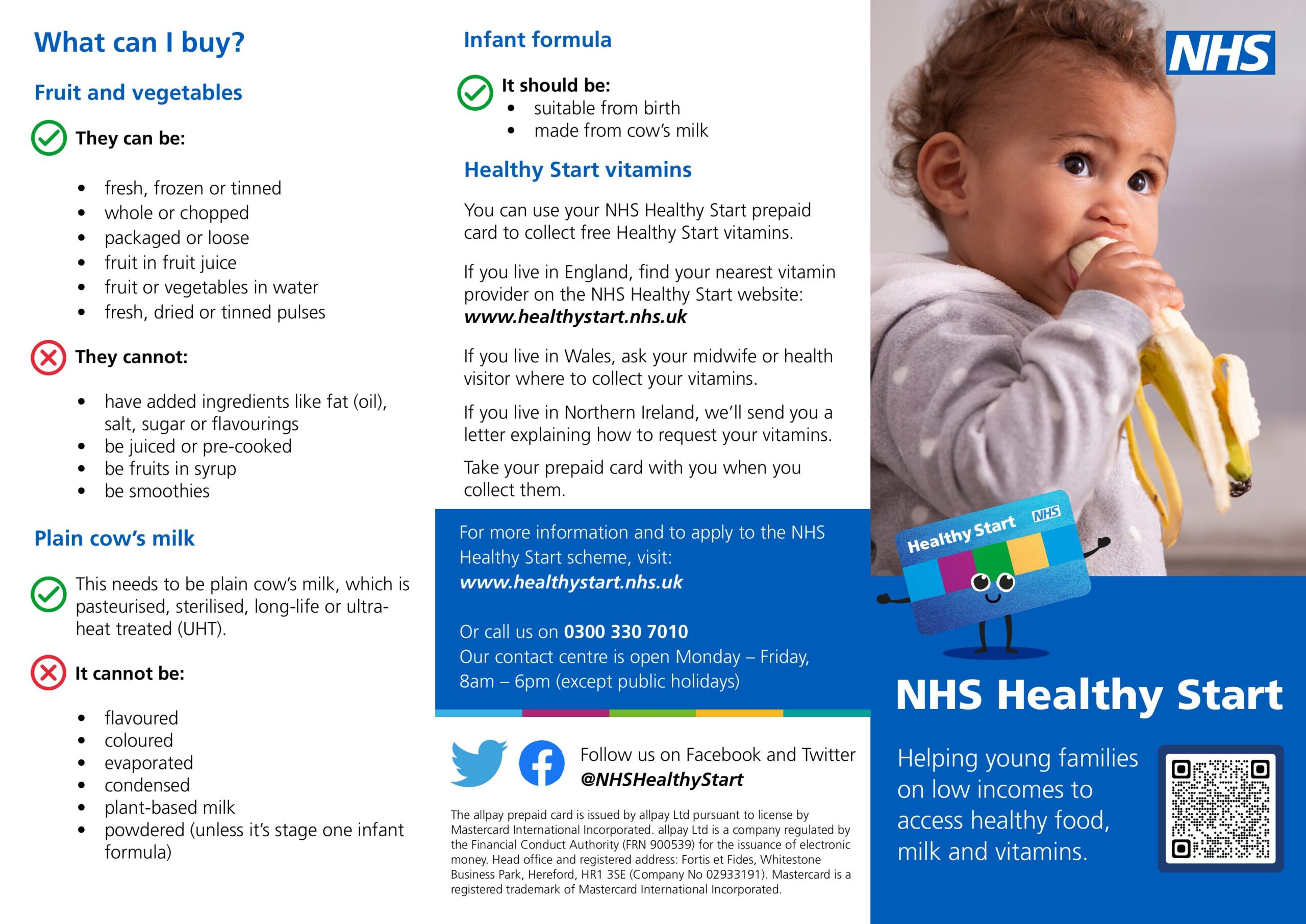 What can I buy?

Fruit and vegetables

They can be:

- fresh, frozen or tinned
- whole or chopped
- packaged or loose
- fruit in fruit juice
- fruit or vegetables in water
- fresh, dried or tinned pulses

They cannot:

- have added ingredients like fat (oil), salt, sugar or flavourings
- be juiced or pre-cooked
- be fruits in syrup
- be smoothies

Plain cow's milk

This needs to be plain cow's milk, which is pasteurised, sterilised, long-life or ultra-heat treated (UHT).

It cannot be:

- flavoured
- coloured
- evaporated
- condensed
- plant-based milk
- powdered (unless it's stage one infant formula)

Infant formula

It should be:
- suitable from birth
- made from cow's milk

Healthy Start vitamins

You can use your NHS Healthy Start prepaid card to collect free Healthy Start vitamins.

If you live in England, find your nearest vitamin provider on the NHS Healthy Start website: www.healthystart.nhs.uk

If you live in Wales, ask your midwife or health visitor where to collect your vitamins.

If you live in Northern Ireland, we'll send you a letter explaining how to request your vitamins.

Take your prepaid card with you when you collect them.

For more information and to apply to the NHS Healthy Start scheme, visit: www.healthystart.nhs.uk

Or call us on 0300 330 7010
Our contact centre is open Monday – Friday, 8am – 6pm (except public holidays)

Follow us on Facebook and Twitter @NHSHealthyStart

The allpay prepaid card is issued by allpay Ltd pursuant to license by Mastercard International Incorporated. allpay Ltd is a company regulated by the Financial Conduct Authority (FRN 900539) for the issuance of electronic money. Head office and registered address: Fortis et Fides, Whitestone Business Park, Hereford, HR1 3SE (Company No 02933191). Mastercard is a registered trademark of Mastercard International Incorporated.

NHS

Healthy Start NHS

NHS Healthy Start

Helping young families on low incomes to access healthy food, milk and vitamins.